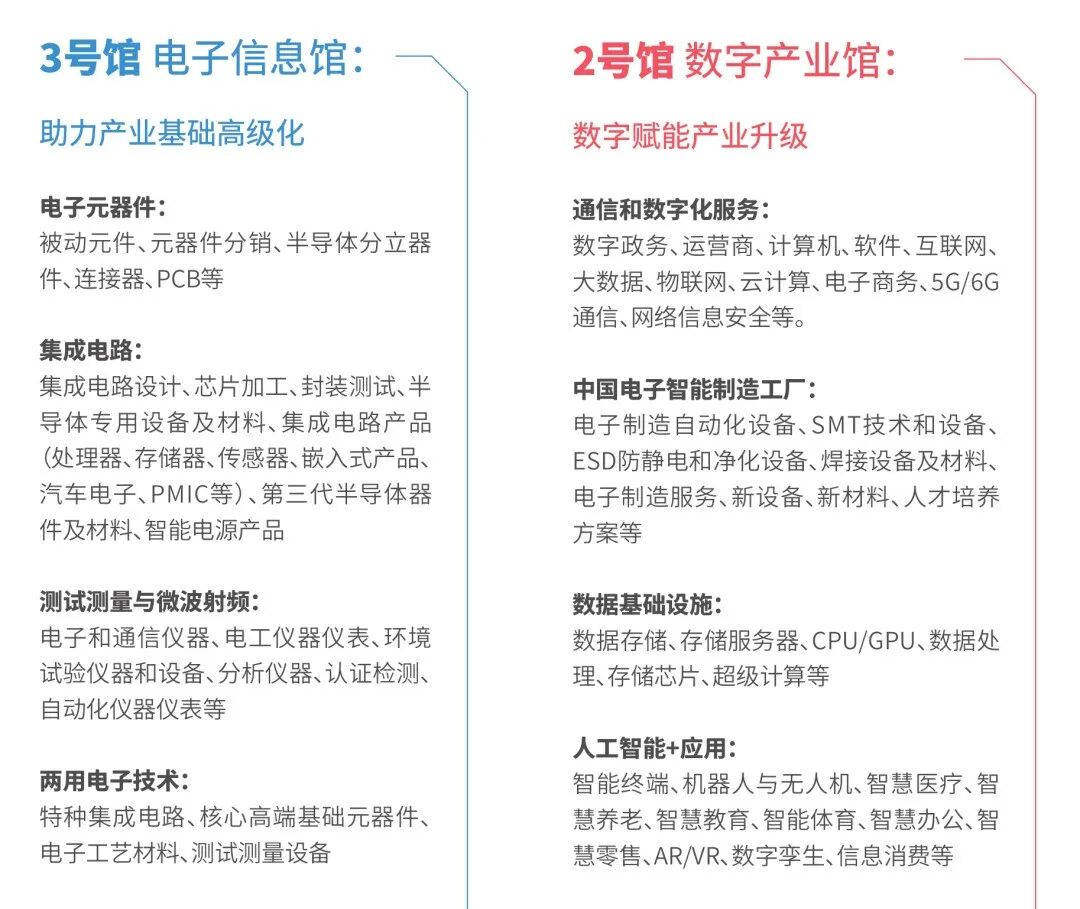 3号馆 电子信息馆:

助力产业基础高级化

电子元器件:
被动元件、元器件分销、半导体分立器件、连接器、PCB等

集成电路:
集成电路设计、芯片加工、封装测试、半导体专用设备及材料、集成电路产品(处理器、存储器、传感器、嵌入式产品、汽车电子、PMIC等)、第三代半导体器件及材料、智能电源产品

测试测量与微波射频:
电子和通信仪器、电工仪器仪表、环境试验仪器和设备、分析仪器、认证检测、自动化仪器仪表等

两用电子技术:
特种集成电路、核心高端基础元器件、电子工艺材料、测试测量设备

2号馆 数字产业馆:

数字赋能产业升级

通信和数字化服务:
数字政务、运营商、计算机、软件、互联网、大数据、物联网、云计算、电子商务、5G/6G通信、网络信息安全等。

中国电子智能制造工厂:
电子制造自动化设备、SMT技术和设备、ESD防静电和净化设备、焊接设备及材料、电子制造服务、新设备、新材料、人才培养方案等

数据基础设施:
数据存储、存储服务器、CPU/GPU、数据处理、存储芯片、超级计算等

人工智能+应用:
智能终端、机器人与无人机、智慧医疗、智慧养老、智慧教育、智能体育、智慧办公、智慧零售、AR/VR、数字孪生、信息消费等